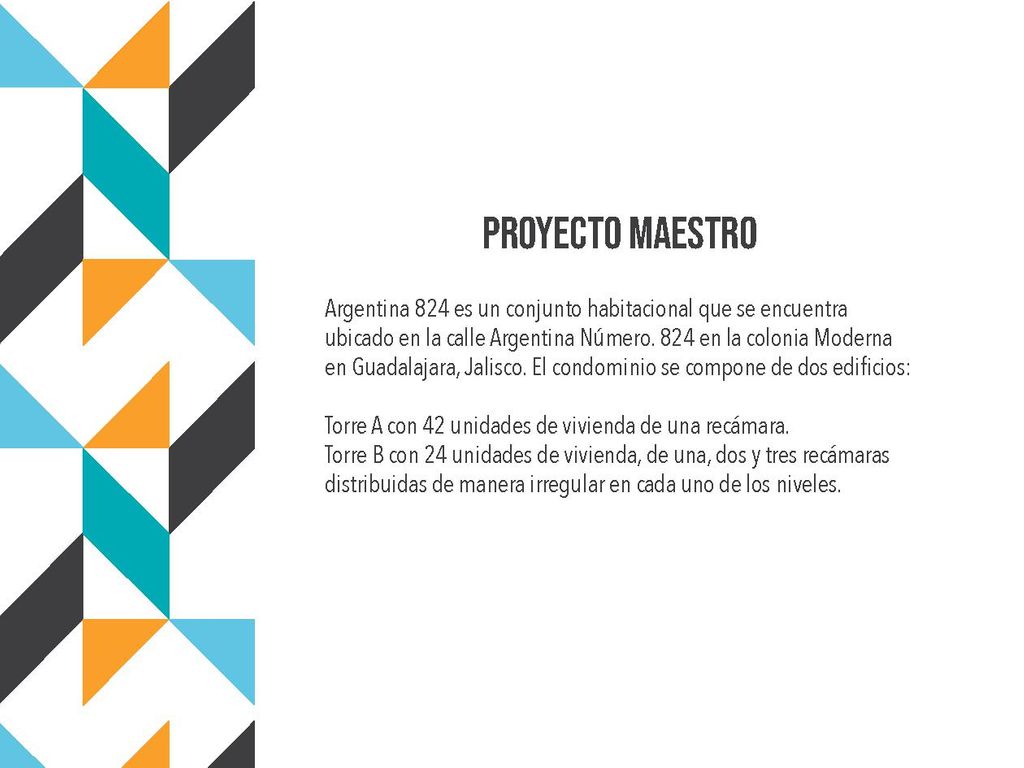 PROYECTO MAESTRO

Argentina 824 es un conjunto habitacional que se encuentra ubicado en la calle Argentina Número. 824 en la colonia Moderna en Guadalajara, Jalisco. El condominio se compone de dos edificios:

Torre A con 42 unidades de vivienda de una recámara.
Torre B con 24 unidades de vivienda, de una, dos y tres recámaras distribuidas de manera irregular en cada uno de los niveles.